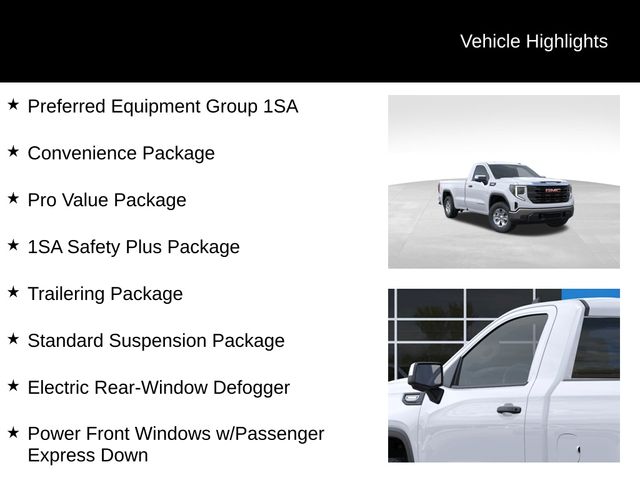 Vehicle Highlights

★ Preferred Equipment Group 1SA

★ Convenience Package

★ Pro Value Package

★ 1SA Safety Plus Package

★ Trailering Package

★ Standard Suspension Package

★ Electric Rear-Window Defogger

★ Power Front Windows w/Passenger Express Down

GMC